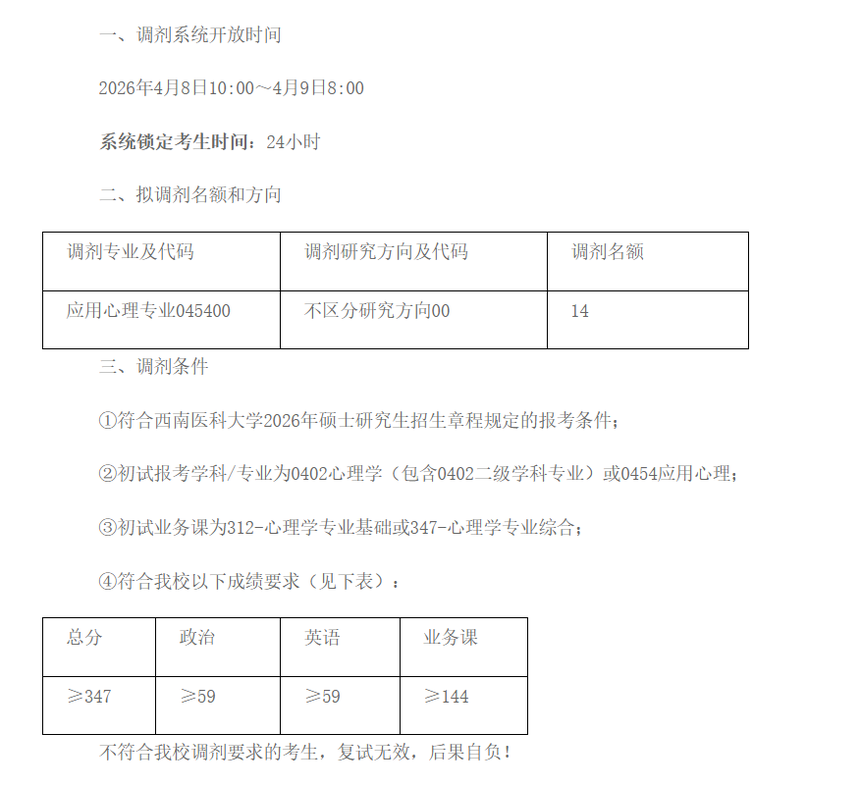 一、调剂系统开放时间

2026年4月8日10:00～4月9日8:00

系统锁定考生时间：24小时

二、拟调剂名额和方向

| 调剂专业及代码 | 调剂研究方向及代码 | 调剂名额 |
|---|---|---|
| 应用心理专业045400 | 不区分研究方向00 | 14 |

三、调剂条件

①符合西南医科大学2026年硕士研究生招生章程规定的报考条件；

②初试报考学科/专业为0402心理学（包含0402二级学科专业）或0454应用心理；

③初试业务课为312-心理学专业基础或347-心理学专业综合；

④符合我校以下成绩要求（见下表）：

| 总分 | 政治 | 英语 | 业务课 |
|---|---|---|---|
| ≥347 | ≥59 | ≥59 | ≥144 |

不符合我校调剂要求的考生，复试无效，后果自负！